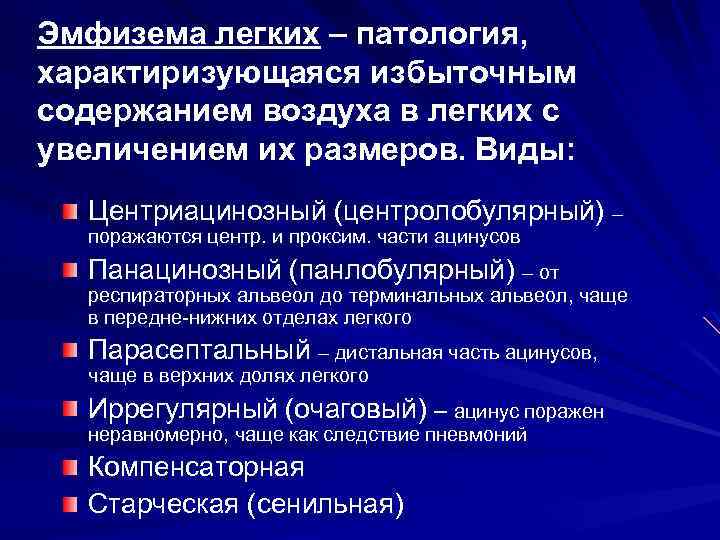 Эмфизема легких – патология, характиризующаяся избыточным содержанием воздуха в легких с увеличением их размеров. Виды:

Центриацинозный (центролобулярный) – поражаются центр. и проксим. части ацинусов

Панацинозный (панлобулярный) – от респираторных альвеол до терминальных альвеол, чаще в передне-нижних отделах легкого

Парасептальный – дистальная часть ацинусов, чаще в верхних долях легкого

Иррегулярный (очаговый) – ацинус поражен неравномерно, чаще как следствие пневмоний

Компенсаторная

Старческая (сенильная)